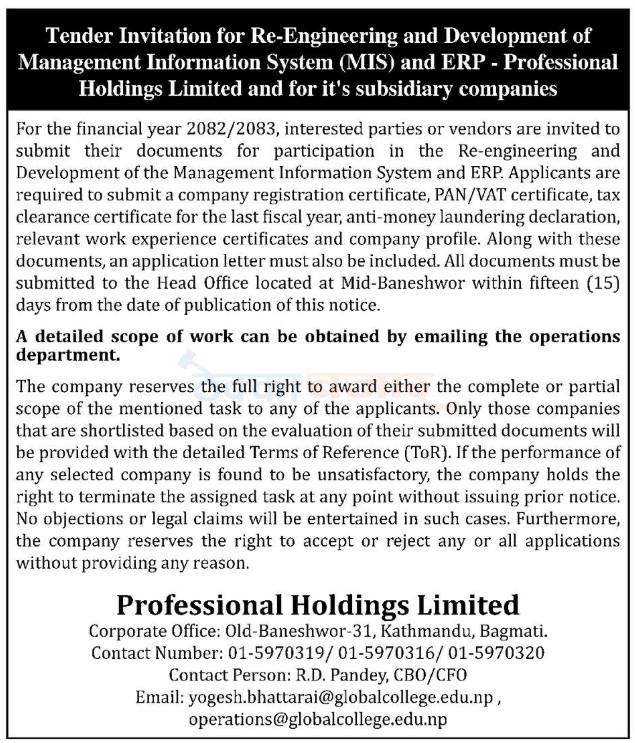 Tender Invitation for Re-Engineering and Development of Management Information System (MIS) and ERP - Professional Holdings Limited and for it's subsidiary companies

For the financial year 2082/2083, interested parties or vendors are invited to submit their documents for participation in the Re-engineering and Development of the Management Information System and ERP. Applicants are required to submit a company registration certificate, PAN/VAT certificate, tax clearance certificate for the last fiscal year, anti-money laundering declaration, relevant work experience certificates and company profile. Along with these documents, an application letter must also be included. All documents must be submitted to the Head Office located at Mid-Baneshwor within fifteen (15) days from the date of publication of this notice.

A detailed scope of work can be obtained by emailing the operations department.

The company reserves the full right to award either the complete or partial scope of the mentioned task to any of the applicants. Only those companies that are shortlisted based on the evaluation of their submitted documents will be provided with the detailed Terms of Reference (ToR). If the performance of any selected company is found to be unsatisfactory, the company holds the right to terminate the assigned task at any point without issuing prior notice. No objections or legal claims will be entertained in such cases. Furthermore, the company reserves the right to accept or reject any or all applications without providing any reason.

Professional Holdings Limited
Corporate Office: Old-Baneshwor-31, Kathmandu, Bagmati.
Contact Number: 01-5970319/ 01-5970316/ 01-5970320
Contact Person: R.D. Pandey, CBO/CFO
Email: yogesh.bhattarai@globalcollege.edu.np ,
operations@globalcollege.edu.np